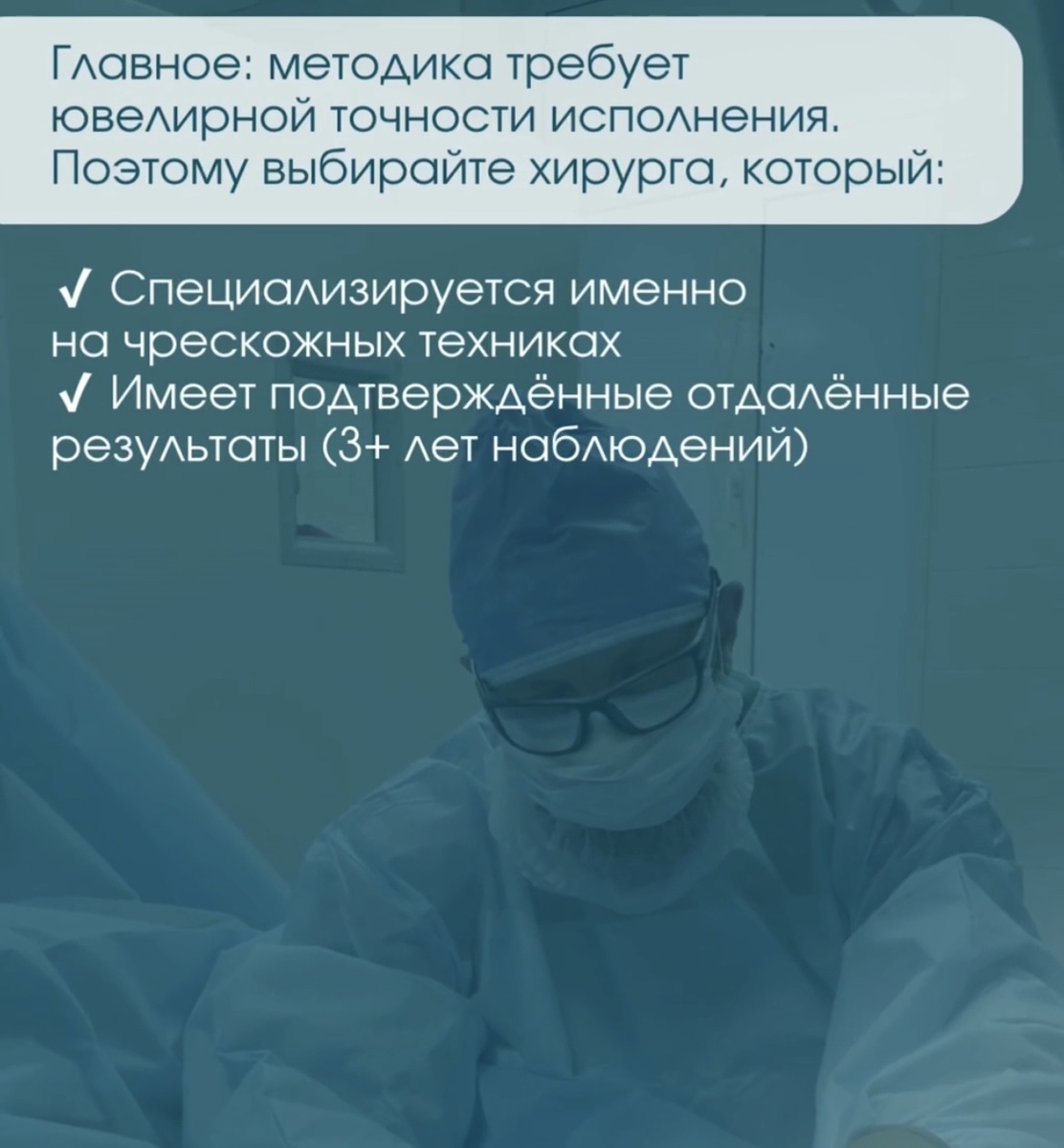 Главное: методика требует ювелирной точности исполнения. Поэтому выбирайте хирурга, который:

✓ Специализируется именно на чрескожных техниках
✓ Имеет подтверждённые отдалённые результаты (3+ лет наблюдений)